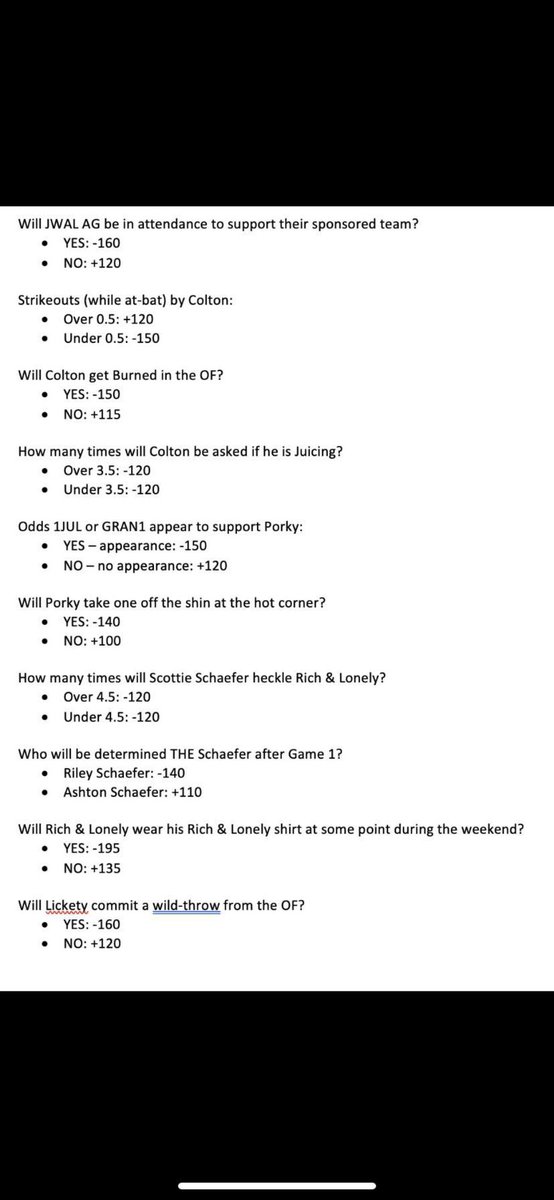 Will JWAL AG be in attendance to support their sponsored team?

- YES: -160
- NO: +120

Strikeouts (while at-bat) by Colton:

- Over 0.5: +120
- Under 0.5: -150

Will Colton get Burned in the OF?

- YES: -150
- NO: +115

How many times will Colton be asked if he is Juicing?

- Over 3.5: -120
- Under 3.5: -120

Odds 1JUL or GRAN1 appear to support Porky:

- YES – appearance: -150
- NO – no appearance: +120

Will Porky take one off the shin at the hot corner?

- YES: -140
- NO: +100

How many times will Scottie Schaefer heckle Rich & Lonely?

- Over 4.5: -120
- Under 4.5: -120

Who will be determined THE Schaefer after Game 1?

- Riley Schaefer: -140
- Ashton Schaefer: +110

Will Rich & Lonely wear his Rich & Lonely shirt at some point during the weekend?

- YES: -195
- NO: +135

Will Lickety commit a wild-throw from the OF?

- YES: -160
- NO: +120